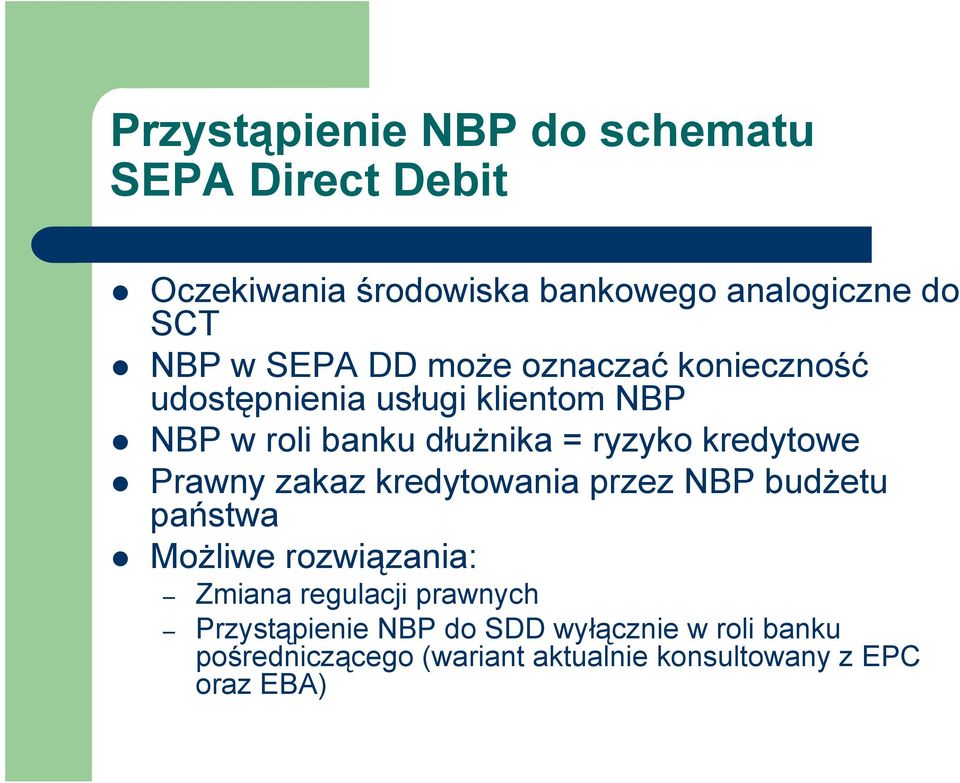 Przystąpienie NBP do schematu SEPA Direct Debit

- Oczekiwania środowiska bankowego analogiczne do SCT
- NBP w SEPA DD może oznaczać konieczność udostępnienia usługi klientom NBP
- NBP w roli banku dłużnika = ryzyko kredytowe
- Prawny zakaz kredytowania przez NBP budżetu państwa
- Możliwe rozwiązania:
  – Zmiana regulacji prawnych
  – Przystąpienie NBP do SDD wyłącznie w roli banku pośredniczącego (wariant aktualnie konsultowany z EPC oraz EBA)